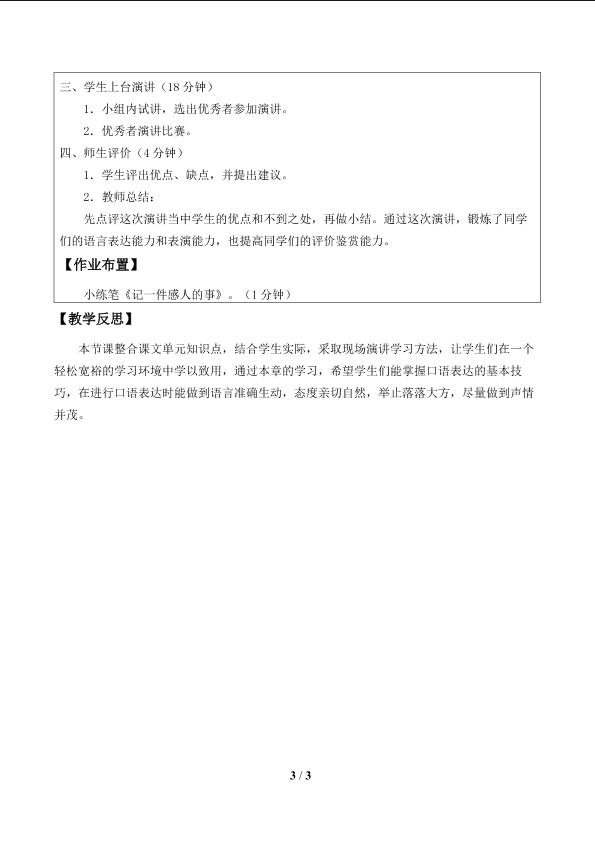 三、学生上台演讲（18 分钟）

1．小组内试讲，选出优秀者参加演讲。

2．优秀者演讲比赛。

四、师生评价（4 分钟）

1．学生评出优点、缺点，并提出建议。

2．教师总结：

先点评这次演讲当中学生的优点和不到之处，再做小结。通过这次演讲，锻炼了同学们的语言表达能力和表演能力，也提高同学们的评价鉴赏能力。

【作业布置】

小练笔《记一件感人的事》。（1 分钟）

【教学反思】

本节课整合课文单元知识点，结合学生实际，采取现场演讲学习方法，让学生们在一个轻松宽裕的学习环境中学以致用，通过本章的学习，希望学生们能掌握口语表达的基本技巧，在进行口语表达时能做到语言准确生动，态度亲切自然，举止落落大方，尽量做到声情并茂。

3 / 3